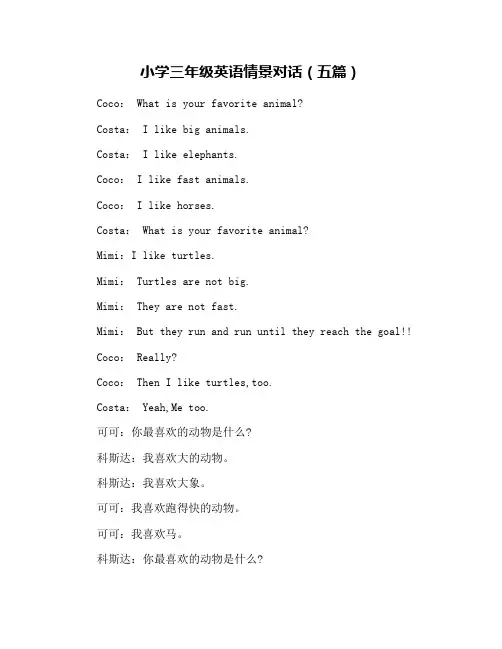 小学三年级英语情景对话（五篇）

Coco: What is your favorite animal?

Costa: I like big animals.

Costa: I like elephants.

Coco: I like fast animals.

Coco: I like horses.

Costa: What is your favorite animal?

Mimi: I like turtles.

Mimi: Turtles are not big.

Mimi: They are not fast.

Mimi: But they run and run until they reach the goal!!

Coco: Really?

Coco: Then I like turtles,too.

Costa: Yeah,Me too.

可可：你最喜欢的动物是什么？

科斯达：我喜欢大的动物。

科斯达：我喜欢大象。

可可：我喜欢跑得快的动物。

可可：我喜欢马。

科斯达：你最喜欢的动物是什么？